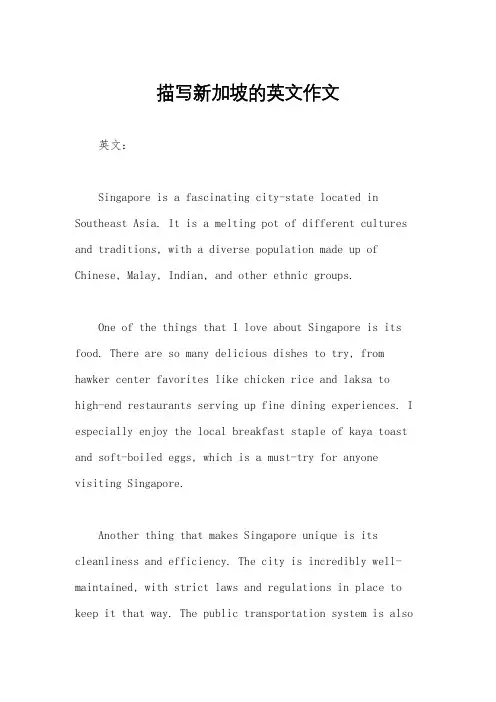 描写新加坡的英文作文

英文：

Singapore is a fascinating city-state located in Southeast Asia. It is a melting pot of different cultures and traditions, with a diverse population made up of Chinese, Malay, Indian, and other ethnic groups.

One of the things that I love about Singapore is its food. There are so many delicious dishes to try, from hawker center favorites like chicken rice and laksa to high-end restaurants serving up fine dining experiences. I especially enjoy the local breakfast staple of kaya toast and soft-boiled eggs, which is a must-try for anyone visiting Singapore.

Another thing that makes Singapore unique is its cleanliness and efficiency. The city is incredibly well-maintained, with strict laws and regulations in place to keep it that way. The public transportation system is also